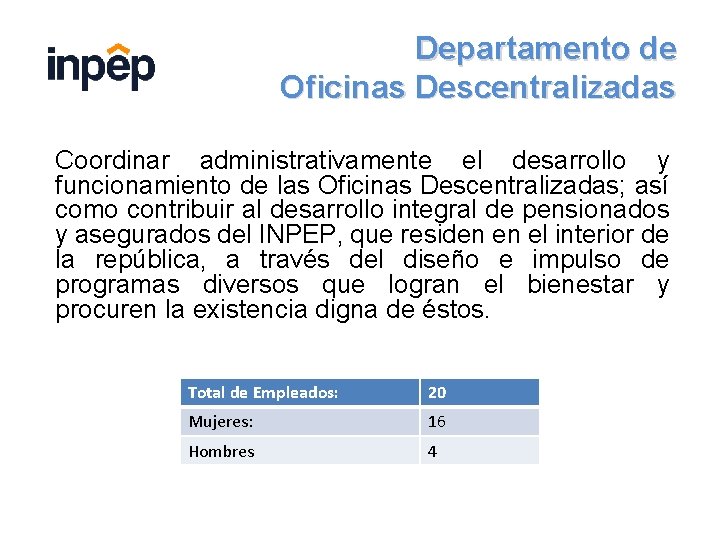 inpep

Departamento de Oficinas Descentralizadas

Coordinar administrativamente el desarrollo y funcionamiento de las Oficinas Descentralizadas; así como contribuir al desarrollo integral de pensionados y asegurados del INPEP, que residen en el interior de la república, a través del diseño e impulso de programas diversos que logran el bienestar y procuren la existencia digna de éstos.

| Total de Empleados: | 20 |
|---|---|
| Mujeres: | 16 |
| Hombres | 4 |